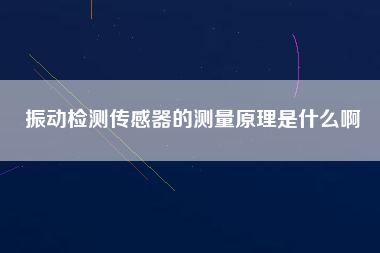 振动检测传感器的测量原理是什么啊